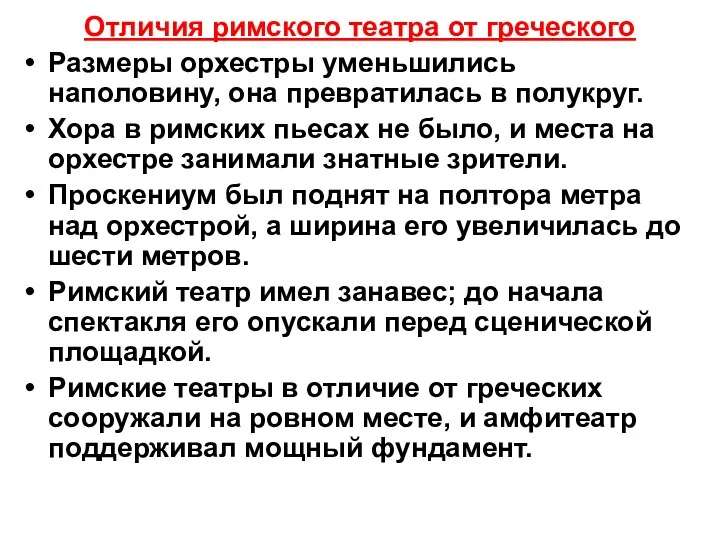 Отличия римского театра от греческого

• Размеры орхестры уменьшились наполовину, она превратилась в полукруг.
• Хора в римских пьесах не было, и места на орхестре занимали знатные зрители.
• Проскениум был поднят на полтора метра над орхестрой, а ширина его увеличилась до шести метров.
• Римский театр имел занавес; до начала спектакля его опускали перед сценической площадкой.
• Римские театры в отличие от греческих сооружали на ровном месте, и амфитеатр поддерживал мощный фундамент.